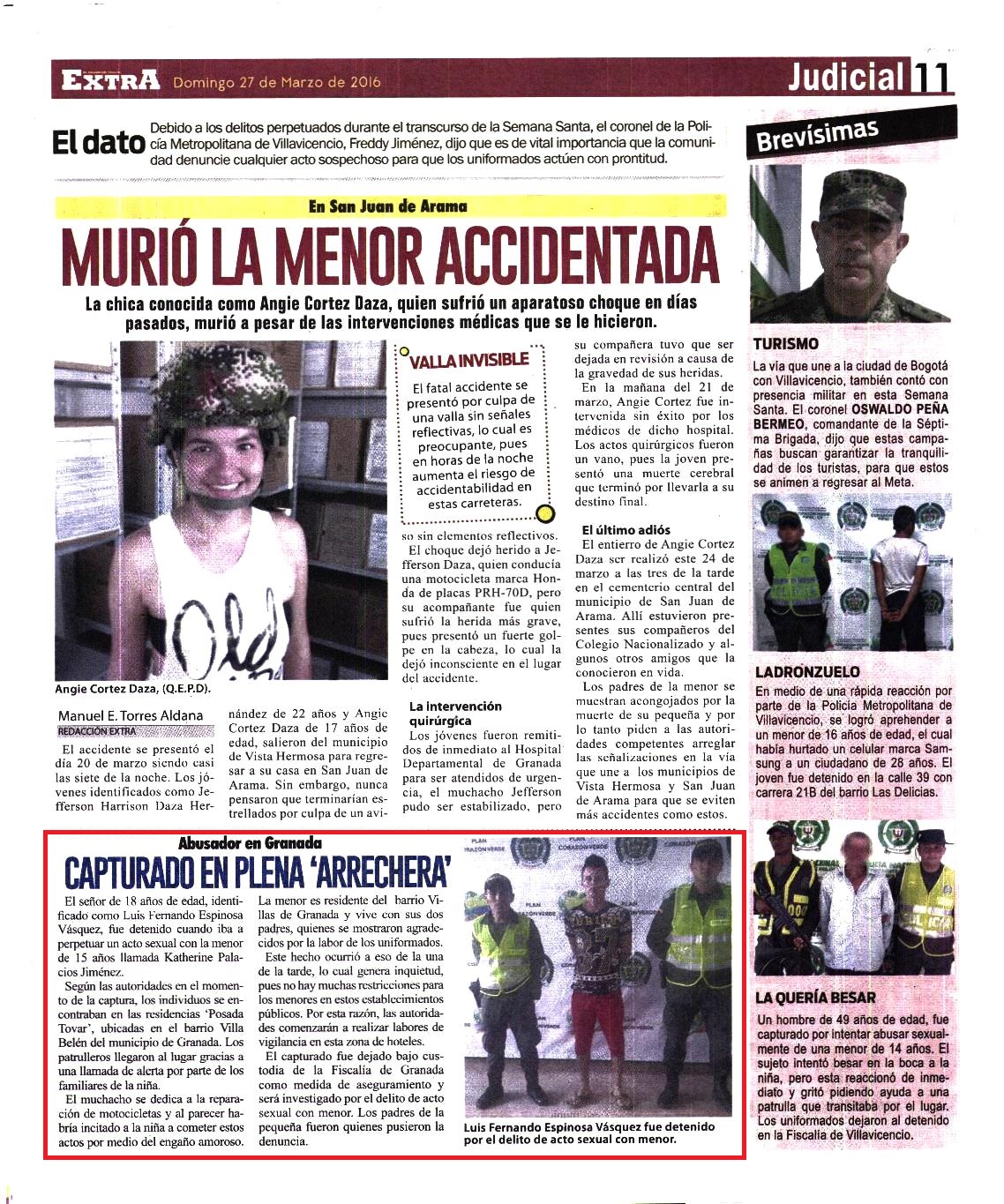 EXTRA Domingo 27 de Marzo de 2016

Judicial 11

El dato Debido a los delitos perpetuados durante el transcurso de la Semana Santa, el coronel de la Policía Metropolitana de Villavicencio, Freddy Jiménez, dijo que es de vital importancia que la comunidad denuncie cualquier acto sospechoso para que los uniformados actúen con prontitud.

En San Juan de Arama

MURIÓ LA MENOR ACCIDENTADA

La chica conocida como Angie Cortez Daza, quien sufrió un aparatoso choque en días pasados, murió a pesar de las intervenciones médicas que se le hicieron.

Angie Cortez Daza, (Q.E.P.D).

Manuel E. Torres Aldana
REDACCIÓN EXTRA

El accidente se presentó el día 20 de marzo siendo casi las siete de la noche. Los jóvenes identificados como Jefferson Harrison Daza Hernández de 22 años y Angie Cortez Daza de 17 años de edad, salieron del municipio de Vista Hermosa para regresar a su casa en San Juan de Arama. Sin embargo, nunca pensaron que terminarían estrellados por culpa de un aviso sin elementos reflectivos.

VALLA INVISIBLE
El fatal accidente se presentó por culpa de una valla sin señales reflectivas, lo cual es preocupante, pues en horas de la noche aumenta el riesgo de accidentabilidad en estas carreteras.

El choque dejó herido a Jefferson Daza, quien conducía una motocicleta marca Honda de placas PRH-70D, pero su acompañante fue quien sufrió la herida más grave, pues presentó un fuerte golpe en la cabeza, lo cual la dejó inconsciente en el lugar del accidente.

La intervención quirúrgica
Los jóvenes fueron remitidos de inmediato al Hospital Departamental de Granada para ser atendidos de urgencia, el muchacho Jefferson pudo ser estabilizado, pero su compañera tuvo que ser dejada en revisión a causa de la gravedad de sus heridas.
En la mañana del 21 de marzo, Angie Cortez fue intervenida sin éxito por los médicos de dicho hospital. Los actos quirúrgicos fueron un vano, pues la joven presentó una muerte cerebral que terminó por llevarla a su destino final.

El último adiós
El entierro de Angie Cortez Daza ser realizó este 24 de marzo a las tres de la tarde en el cementerio central del municipio de San Juan de Arama. Allí estuvieron presentes sus compañeros del Colegio Nacionalizado y algunos otros amigos que la conocieron en vida.
Los padres de la menor se muestran acongojados por la muerte de su pequeña y por lo tanto piden a las autoridades competentes arreglar las señalizaciones en la vía que une a los municipios de Vista Hermosa y San Juan de Arama para que se eviten más accidentes como estos.

Abusador en Granada

CAPTURADO EN PLENA 'ARRECHERA'

El señor de 18 años de edad, identificado como Luis Fernando Espinosa Vásquez, fue detenido cuando iba a perpetuar un acto sexual con la menor de 15 años llamada Katherine Palacios Jiménez.
Según las autoridades en el momento de la captura, los individuos se encontraban en las residencias 'Posada Tovar', ubicadas en el barrio Villa Belén del municipio de Granada. Los patrulleros llegaron al lugar gracias a una llamada de alerta por parte de los familiares de la niña.
El muchacho se dedica a la reparación de motocicletas y al parecer habría incitado a la niña a cometer estos actos por medio del engaño amoroso.

La menor es residente del barrio Villas de Granada y vive con sus dos padres, quienes se mostraron agradecidos por la labor de los uniformados.
Este hecho ocurrió a eso de la una de la tarde, lo cual genera inquietud, pues no hay muchas restricciones para los menores en estos establecimientos públicos. Por esta razón, las autoridades comenzarán a realizar labores de vigilancia en esta zona de hoteles.
El capturado fue dejado bajo custodia de la Fiscalía de Granada como medida de aseguramiento y será investigado por el delito de acto sexual con menor. Los padres de la pequeña fueron quienes pusieron la denuncia.

Luis Fernando Espinosa Vásquez fue detenido por el delito de acto sexual con menor.

Brevísimas

TURISMO
La vía que une a la ciudad de Bogotá con Villavicencio, también contó con presencia militar en esta Semana Santa. El coronel OSWALDO PEÑA BERMEO, comandante de la Séptima Brigada, dijo que estas campañas buscan garantizar la tranquilidad de los turistas, para que estos se animen a regresar al Meta.

LADRONZUELO
En medio de una rápida reacción por parte de la Policía Metropolitana de Villavicencio, se logró aprehender a un menor de 16 años de edad, el cual había hurtado un celular marca Samsung a un ciudadano de 28 años. El joven fue detenido en la calle 39 con carrera 21B del barrio Las Delicias.

LA QUERÍA BESAR
Un hombre de 49 años de edad, fue capturado por intentar abusar sexualmente de una menor de 14 años. El sujeto intentó besar en la boca a la niña, pero esta reaccionó de inmediato y gritó pidiendo ayuda a una patrulla que transitaba por el lugar. Los uniformados dejaron al detenido en la Fiscalía de Villavicencio.